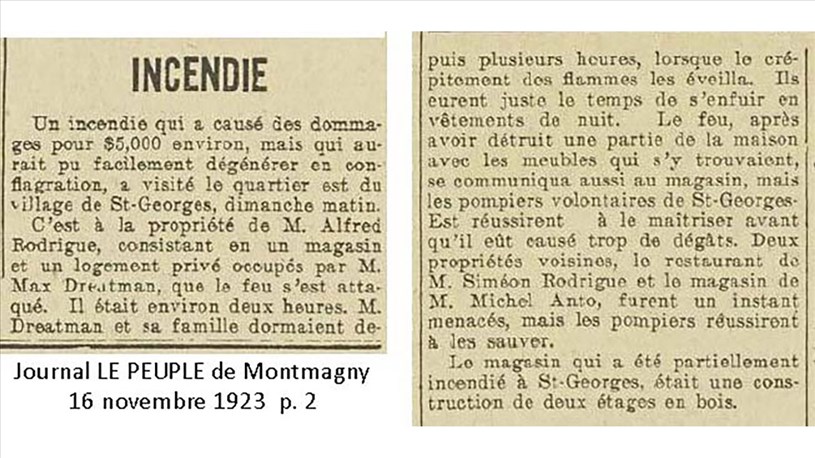 INCENDIE

Un incendie qui a causé des dommages pour $5,000 environ, mais qui aurait pu facilement dégénérer en conflagration, a visité le quartier est du village de St-Georges, dimanche matin.

C'est à la propriété de M. Alfred Rodrigue, consistant en un magasin et un logement privé occupés par M. Max Dreatman, que le feu s'est attaqué. Il était environ deux heures. M. Dreatman et sa famille dormaient depuis plusieurs heures, lorsque le crépitement des flammes les éveilla. Ils eurent juste le temps de s'enfuir en vêtements de nuit. Le feu, après avoir détruit une partie de la maison avec les meubles qui s'y trouvaient, se communiqua aussi au magasin, mais les pompiers volontaires de St-Georges-Est réussirent à le maitriser avant qu'il eût causé trop de dégâts. Deux propriétés voisines, le restaurant de M. Siméon Rodrigue et le magasin de M. Michel Anto, furent un instant menacés, mais les pompiers réussirent à les sauver.

Le magasin qui a été partiellement incendié à St-Georges, était une construction de deux étages en bois.

Journal LE PEUPLE de Montmagny
16 novembre 1923 p. 2